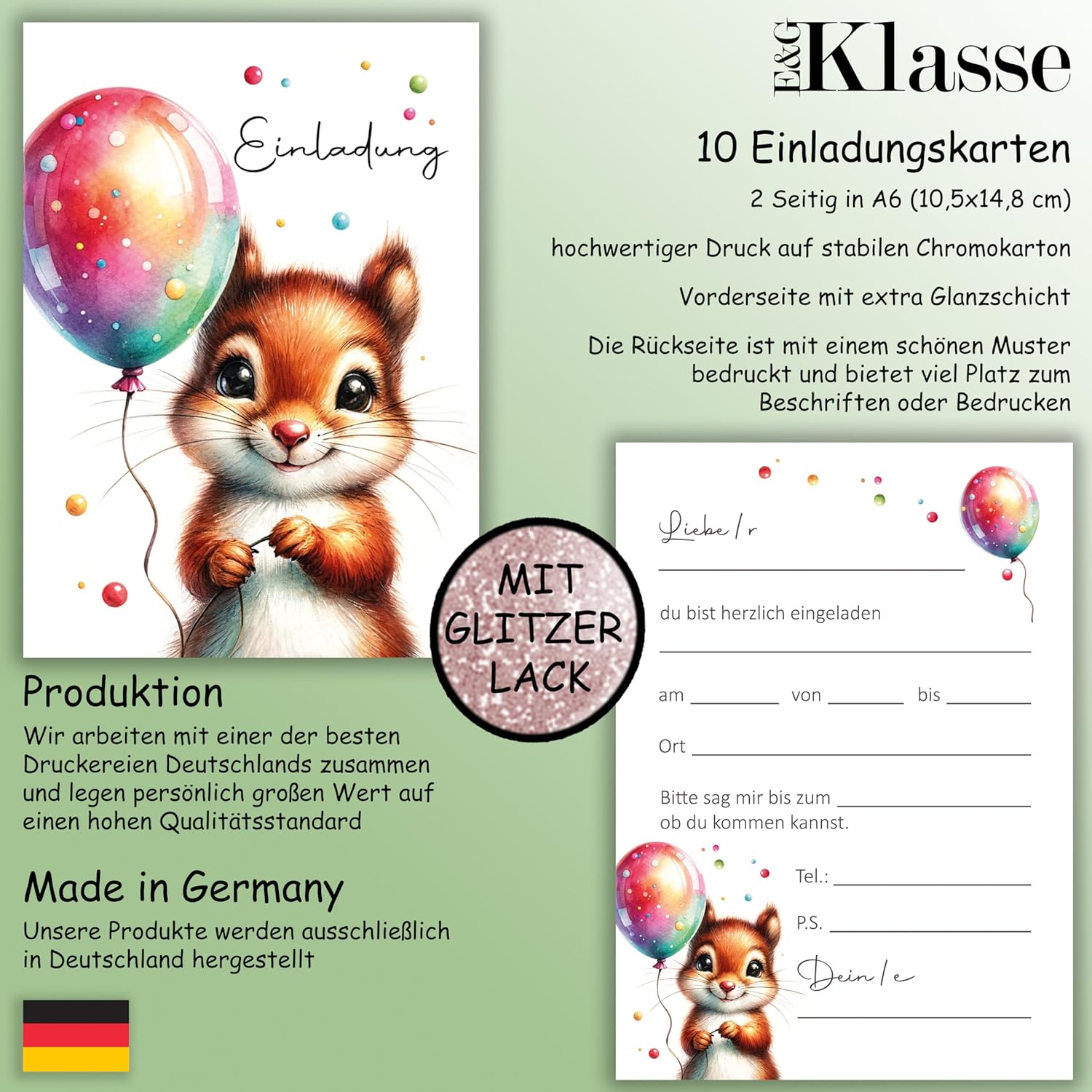 Einladung

E&G Klasse

10 Einladungskarten

2 Seitig in A6 (10,5x14,8 cm)

hochwertiger Druck auf stabilen Chromokarton

Vorderseite mit extra Glanzschicht

Die Rückseite ist mit einem schönen Muster bedruckt und bietet viel Platz zum Beschriften oder Bedrucken

MIT GLITZER LACK

Produktion

Wir arbeiten mit einer der besten Druckereien Deutschlands zusammen und legen persönlich großen Wert auf einen hohen Qualitätsstandard

Made in Germany

Unsere Produkte werden ausschließlich in Deutschland hergestellt

Liebe/r

____

du bist herzlich eingeladen

____

am ____ von ____ bis ____

Ort ____

Bitte sag mir bis zum ____
ob du kommen kannst.

Tel.: ____

P.S. ____

Dein/e

____